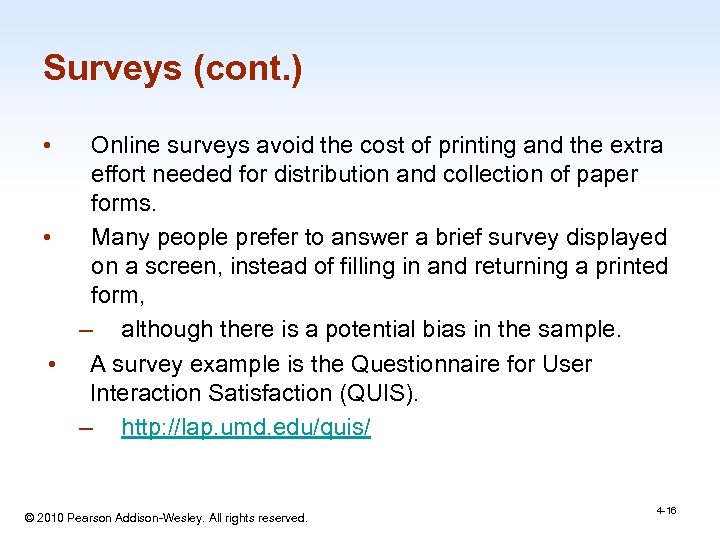 Surveys (cont.)

• Online surveys avoid the cost of printing and the extra effort needed for distribution and collection of paper forms.

• Many people prefer to answer a brief survey displayed on a screen, instead of filling in and returning a printed form,

– although there is a potential bias in the sample.

• A survey example is the Questionnaire for User Interaction Satisfaction (QUIS).

– http://lap.umd.edu/quis/

© 2010 Pearson Addison-Wesley. All rights reserved.

4-16